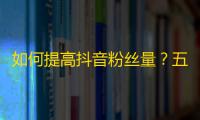 如何提高抖音粉丝量？五